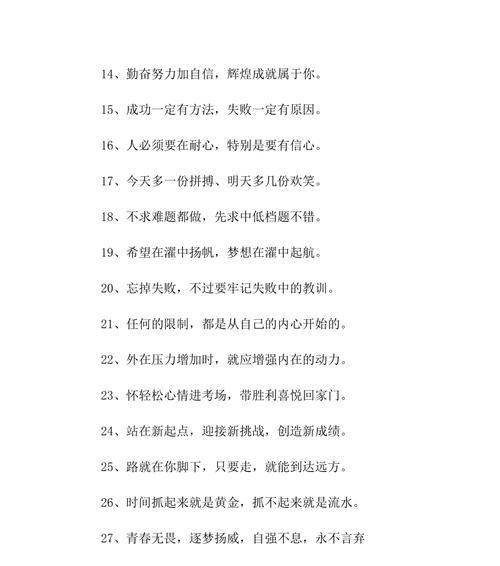 14、勤奋努力加自信，辉煌成就属于你。

15、成功一定有方法，失败一定有原因。

16、人必须要在耐心，特别是要有信心。

17、今天多一份拼搏、明天多几份欢笑。

18、不求难题都做，先求中低档题不错。

19、希望在濯中扬帆，梦想在濯中起航。

20、忘掉失败，不过要牢记失败中的教训。

21、任何的限制，都是从自己的内心开始的。

22、外在压力增加时，就应增强内在的动力。

23、怀轻松心情进考场，带胜利喜悦回家门。

24、站在新起点，迎接新挑战，创造新成绩。

25、路就在你脚下，只要走，就能到达远方。

26、时间抓起来就是黄金，抓不起来就是流水。

27、青春无畏，逐梦扬威，自强不息，永不言弃